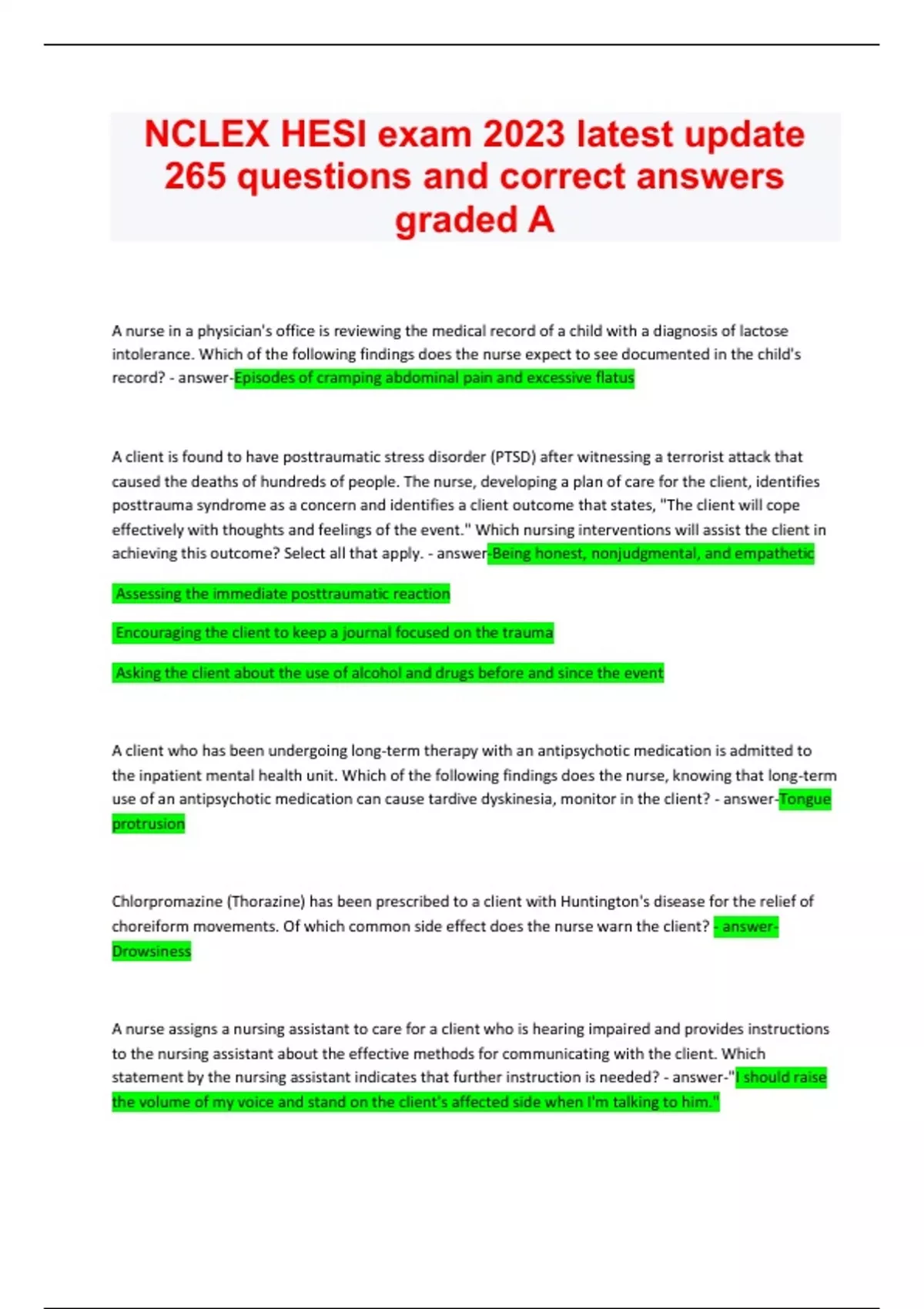 NCLEX HESI exam 2023 latest update 265 questions and correct answers graded A

A nurse in a physician's office is reviewing the medical record of a child with a diagnosis of lactose intolerance. Which of the following findings does the nurse expect to see documented in the child's record? - answer-Episodes of cramping abdominal pain and excessive flatus

A client is found to have posttraumatic stress disorder (PTSD) after witnessing a terrorist attack that caused the deaths of hundreds of people. The nurse, developing a plan of care for the client, identifies posttrauma syndrome as a concern and identifies a client outcome that states, "The client will cope effectively with thoughts and feelings of the event." Which nursing interventions will assist the client in achieving this outcome? Select all that apply. - answer-Being honest, nonjudgmental, and empathetic

Assessing the immediate posttraumatic reaction

Encouraging the client to keep a journal focused on the trauma

Asking the client about the use of alcohol and drugs before and since the event

A client who has been undergoing long-term therapy with an antipsychotic medication is admitted to the inpatient mental health unit. Which of the following findings does the nurse, knowing that long-term use of an antipsychotic medication can cause tardive dyskinesia, monitor in the client? - answer-Tongue protrusion

Chlorpromazine (Thorazine) has been prescribed to a client with Huntington's disease for the relief of choreiform movements. Of which common side effect does the nurse warn the client? - answer-Drowsiness

A nurse assigns a nursing assistant to care for a client who is hearing impaired and provides instructions to the nursing assistant about the effective methods for communicating with the client. Which statement by the nursing assistant indicates that further instruction is needed? - answer-"I should raise the volume of my voice and stand on the client's affected side when I'm talking to him."